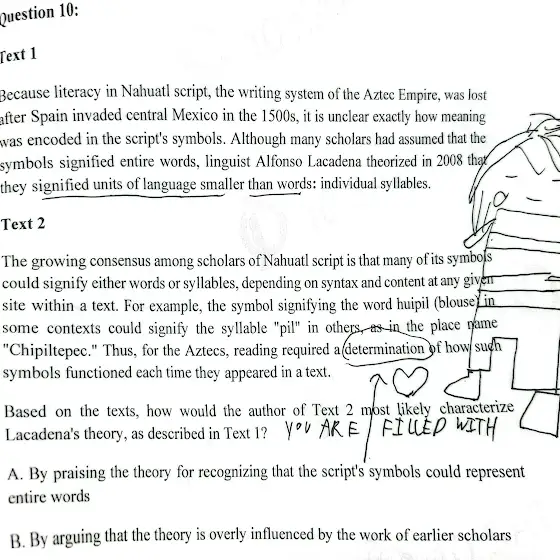 Question 10:

Text 1

Because literacy in Nahuatl script, the writing system of the Aztec Empire, was lost after Spain invaded central Mexico in the 1500s, it is unclear exactly how meaning was encoded in the script's symbols. Although many scholars had assumed that the symbols signified entire words, linguist Alfonso Lacadena theorized in 2008 that they signified units of language smaller than words: individual syllables.

Text 2

The growing consensus among scholars of Nahuatl script is that many of its symbols could signify either words or syllables, depending on syntax and content at any given site within a text. For example, the symbol signifying the word huipil (blouse) in some contexts could signify the syllable "pil" in others, as in the place name "Chipiltepec." Thus, for the Aztecs, reading required a determination of how such symbols functioned each time they appeared in a text.

Based on the texts, how would the author of Text 2 most likely characterize Lacadena's theory, as described in Text 1? YOU ARE FILLED WITH

A. By praising the theory for recognizing that the script's symbols could represent entire words

B. By arguing that the theory is overly influenced by the work of earlier scholars